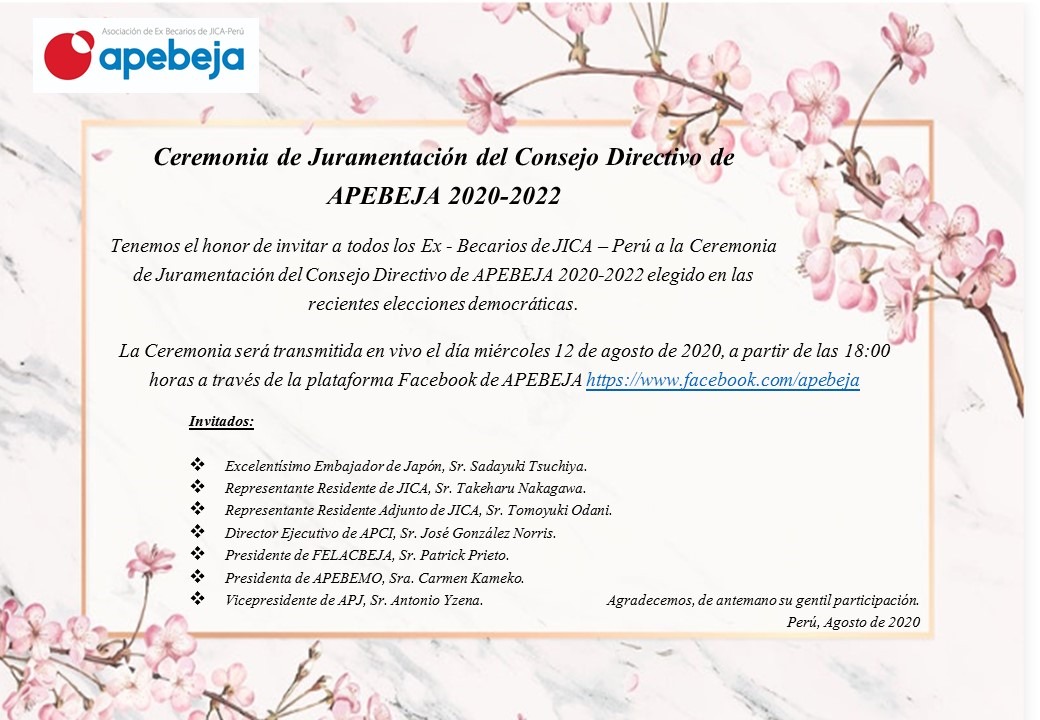 Asociación de Ex Becarios de JICA-Perú
apebeja

Ceremonia de Juramentación del Consejo Directivo de APEBEJA 2020-2022

Tenemos el honor de invitar a todos los Ex - Becarios de JICA – Perú a la Ceremonia de Juramentación del Consejo Directivo de APEBEJA 2020-2022 elegido en las recientes elecciones democráticas.

La Ceremonia será transmitida en vivo el día miércoles 12 de agosto de 2020, a partir de las 18:00 horas a través de la plataforma Facebook de APEBEJA https://www.facebook.com/apebeja

Invitados:

❖ Excelentísimo Embajador de Japón, Sr. Sadayuki Tsuchiya.
❖ Representante Residente de JICA, Sr. Takeharu Nakagawa.
❖ Representante Residente Adjunto de JICA, Sr. Tomoyuki Odani.
❖ Director Ejecutivo de APCI, Sr. José González Norris.
❖ Presidente de FELACBEJA, Sr. Patrick Prieto.
❖ Presidenta de APEBEMO, Sra. Carmen Kameko.
❖ Vicepresidente de APJ, Sr. Antonio Yzena.

Agradecemos, de antemano su gentil participación.
Perú, Agosto de 2020